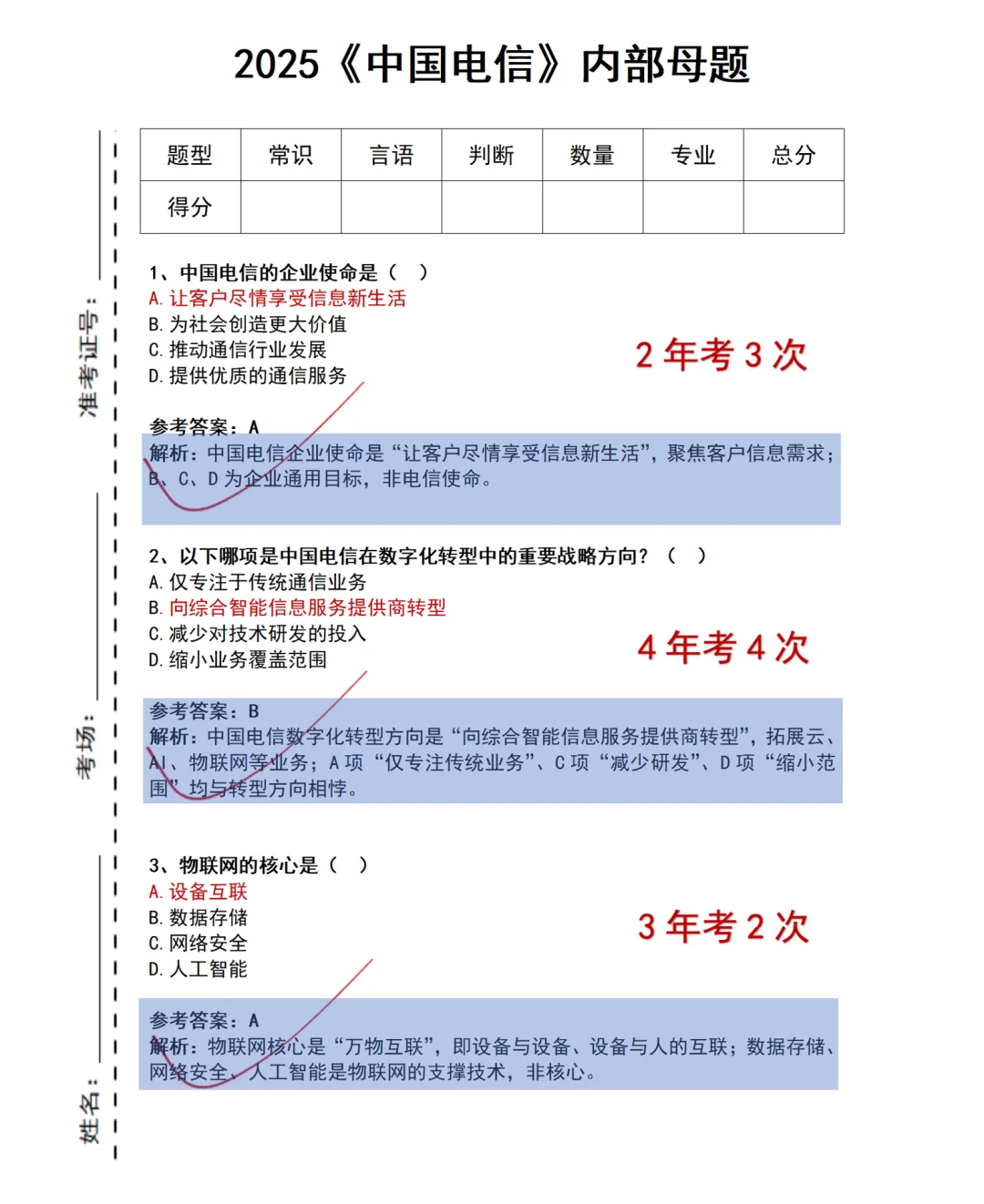 2025《中国电信》内部母题

准考证号：

考场：

姓名：

| 题型 | 常识 | 言语 | 判断 | 数量 | 专业 | 总分 |
|---|---|---|---|---|---|---|
| 得分 | | | | | | |

1、中国电信的企业使命是（ ）
A. 让客户尽情享受信息新生活
B. 为社会创造更大价值
C. 推动通信行业发展
D. 提供优质的通信服务

2 年考 3 次

参考答案：A
解析：中国电信企业使命是“让客户尽情享受信息新生活”，聚焦客户信息需求；B、C、D 为企业通用目标，非电信使命。

2、以下哪项是中国电信在数字化转型中的重要战略方向？（ ）
A. 仅专注于传统通信业务
B. 向综合智能信息服务提供商转型
C. 减少对技术研发的投入
D. 缩小业务覆盖范围

4 年考 4 次

参考答案：B
解析：中国电信数字化转型方向是“向综合智能信息服务提供商转型”，拓展云、AI、物联网等业务；A 项“仅专注传统业务”、C 项“减少研发”、D 项“缩小范围”均与转型方向相悖。

3、物联网的核心是（ ）
A. 设备互联
B. 数据存储
C. 网络安全
D. 人工智能

3 年考 2 次

参考答案：A
解析：物联网核心是“万物互联”，即设备与设备、设备与人的互联；数据存储、网络安全、人工智能是物联网的支撑技术，非核心。